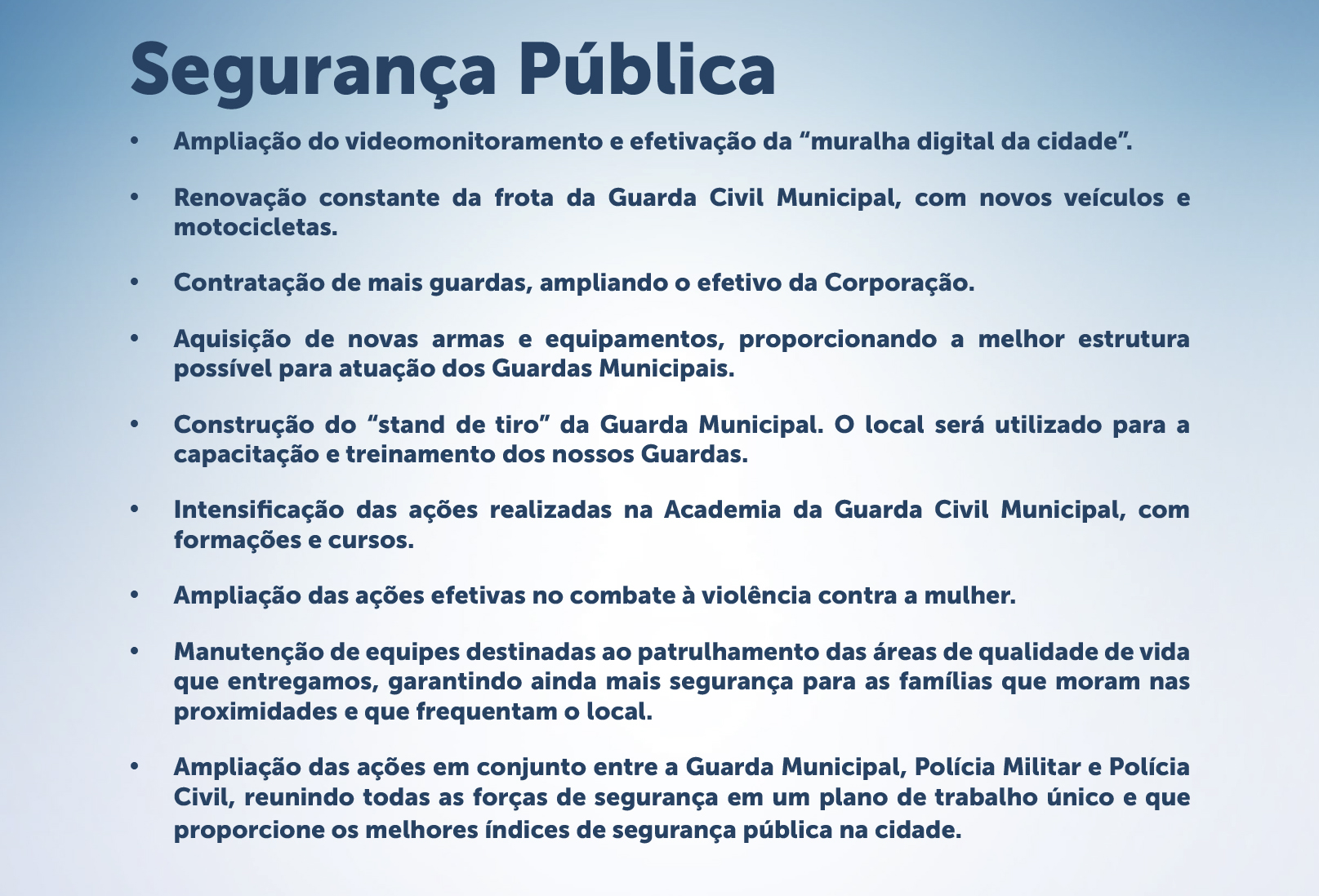 Segurança Pública

• Ampliação do videomonitoramento e efetivação da “muralha digital da cidade”.

• Renovação constante da frota da Guarda Civil Municipal, com novos veículos e motocicletas.

• Contratação de mais guardas, ampliando o efetivo da Corporação.

• Aquisição de novas armas e equipamentos, proporcionando a melhor estrutura possível para atuação dos Guardas Municipais.

• Construção do “stand de tiro” da Guarda Municipal. O local será utilizado para a capacitação e treinamento dos nossos Guardas.

• Intensificação das ações realizadas na Academia da Guarda Civil Municipal, com formações e cursos.

• Ampliação das ações efetivas no combate à violência contra a mulher.

• Manutenção de equipes destinadas ao patrulhamento das áreas de qualidade de vida que entregamos, garantindo ainda mais segurança para as famílias que moram nas proximidades e que frequentam o local.

• Ampliação das ações em conjunto entre a Guarda Municipal, Polícia Militar e Polícia Civil, reunindo todas as forças de segurança em um plano de trabalho único e que proporcione os melhores índices de segurança pública na cidade.